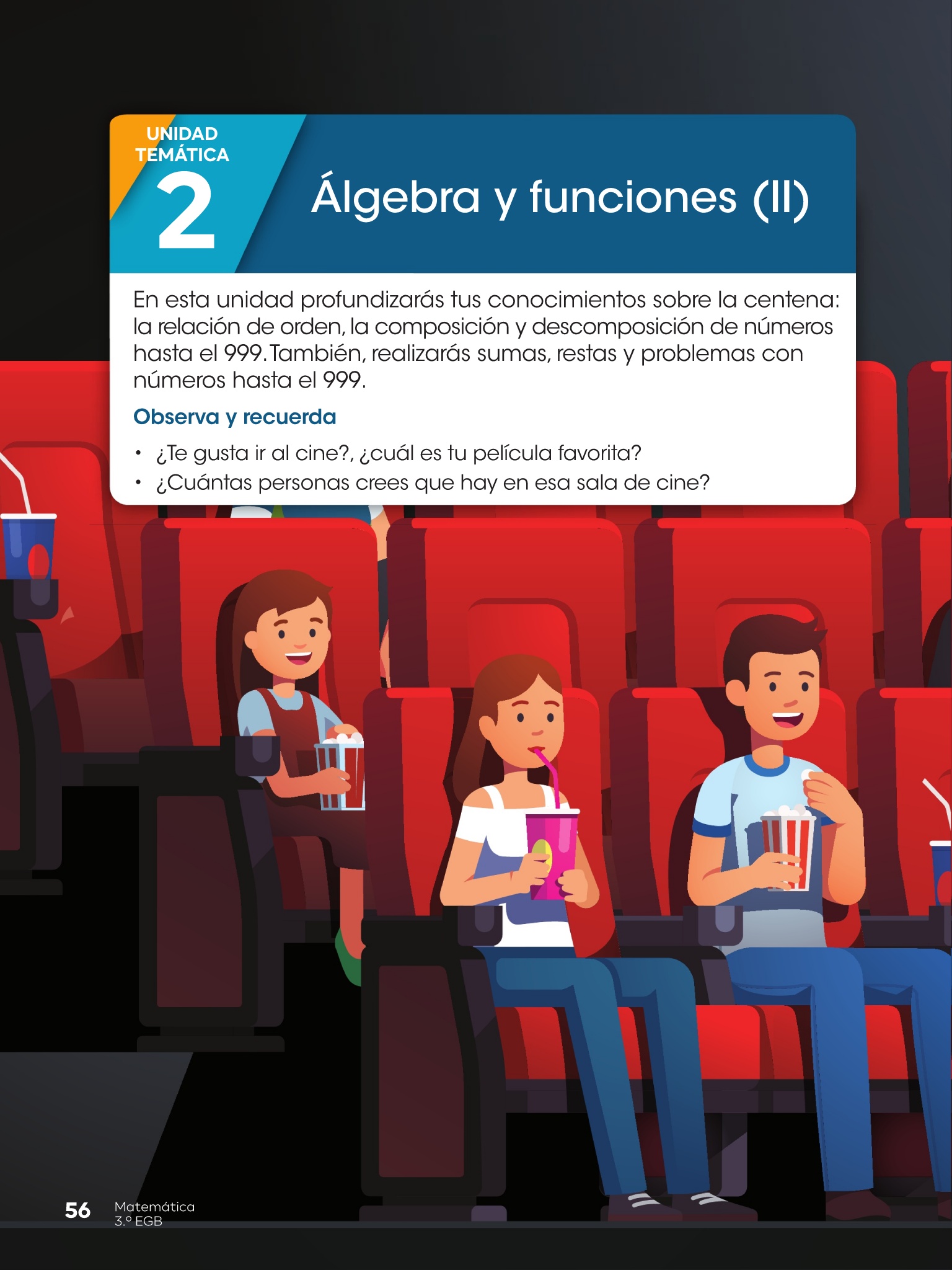 UNIDAD TEMÁTICA
2

Álgebra y funciones (II)

En esta unidad profundizarás tus conocimientos sobre la centena: la relación de orden, la composición y descomposición de números hasta el 999. También, realizarás sumas, restas y problemas con números hasta el 999.

Observa y recuerda

• ¿Te gusta ir al cine?, ¿cuál es tu película favorita?
• ¿Cuántas personas crees que hay en esa sala de cine?

56 Matemática
3.º EGB